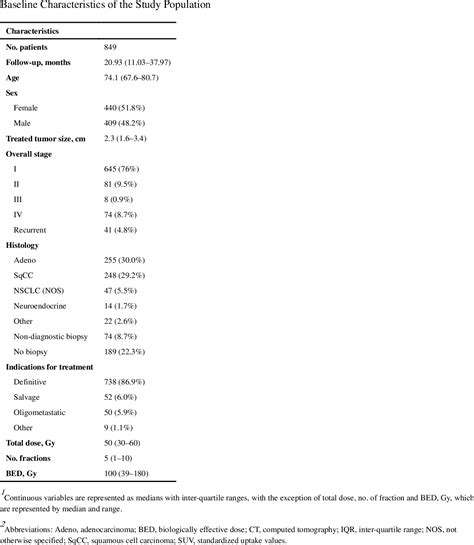 Baseline Characteristics of the Study Population

| Characteristics | |
|---|---|
| No. patients | 849 |
| Follow-up, months | 20.93 (11.03–37.97) |
| Age | 74.1 (67.6–80.7) |
| Sex | |
| Female | 440 (51.8%) |
| Male | 409 (48.2%) |
| Treated tumor size, cm | 2.3 (1.6–3.4) |
| Overall stage | |
| I | 645 (76%) |
| II | 81 (9.5%) |
| III | 8 (0.9%) |
| IV | 74 (8.7%) |
| Recurrent | 41 (4.8%) |
| Histology | |
| Adeno | 255 (30.0%) |
| SqCC | 248 (29.2%) |
| NSCLC (NOS) | 47 (5.5%) |
| Neuroendocrine | 14 (1.7%) |
| Other | 22 (2.6%) |
| Non-diagnostic biopsy | 74 (8.7%) |
| No biopsy | 189 (22.3%) |
| Indications for treatment | |
| Definitive | 738 (86.9%) |
| Salvage | 52 (6.0%) |
| Oligometastatic | 50 (5.9%) |
| Other | 9 (1.1%) |
| Total dose, Gy | 50 (30–60) |
| No. fractions | 5 (1–10) |
| BED, Gy | 100 (39–180) |

$^1$Continuous variables are represented as medians with inter-quartile ranges, with the exception of total dose, no. of fraction and BED, Gy, which are represented by median and range.

$^2$Abbreviations: Adeno, adenocarcinoma; BED, biologically effective dose; CT, computed tomography; IQR, inter-quartile range; NOS, not otherwise specified; SqCC, squamous cell carcinoma; SUV, standardized uptake values.